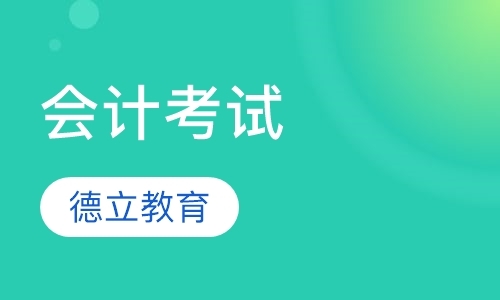 会计考试

德立教育